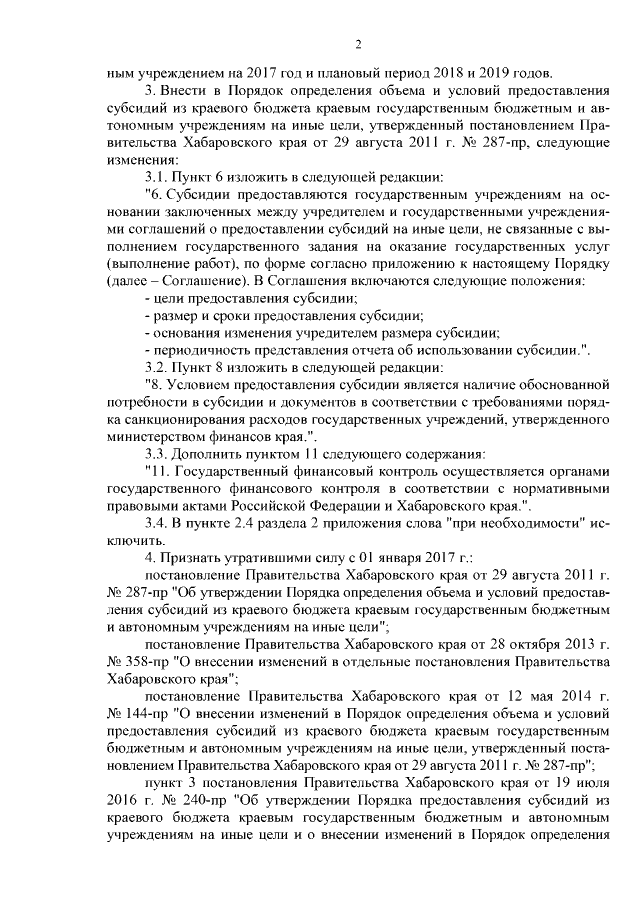 2

ным учреждением на 2017 год и плановый период 2018 и 2019 годов.

3. Внести в Порядок определения объема и условий предоставления субсидий из краевого бюджета краевым государственным бюджетным и автономным учреждениям на иные цели, утвержденный постановлением Правительства Хабаровского края от 29 августа 2011 г. № 287-пр, следующие изменения:

3.1. Пункт 6 изложить в следующей редакции:

"6. Субсидии предоставляются государственным учреждениям на основании заключенных между учредителем и государственными учреждениями соглашений о предоставлении субсидий на иные цели, не связанные с выполнением государственного задания на оказание государственных услуг (выполнение работ), по форме согласно приложению к настоящему Порядку (далее – Соглашение). В Соглашения включаются следующие положения:

- цели предоставления субсидии;

- размер и сроки предоставления субсидии;

- основания изменения учредителем размера субсидии;

- периодичность представления отчета об использовании субсидии.".

3.2. Пункт 8 изложить в следующей редакции:

"8. Условием предоставления субсидии является наличие обоснованной потребности в субсидии и документов в соответствии с требованиями порядка санкционирования расходов государственных учреждений, утвержденного министерством финансов края.".

3.3. Дополнить пунктом 11 следующего содержания:

"11. Государственный финансовый контроль осуществляется органами государственного финансового контроля в соответствии с нормативными правовыми актами Российской Федерации и Хабаровского края.".

3.4. В пункте 2.4 раздела 2 приложения слова "при необходимости" исключить.

4. Признать утратившими силу с 01 января 2017 г.:

постановление Правительства Хабаровского края от 29 августа 2011 г. № 287-пр "Об утверждении Порядка определения объема и условий предоставления субсидий из краевого бюджета краевым государственным бюджетным и автономным учреждениям на иные цели";

постановление Правительства Хабаровского края от 28 октября 2013 г. № 358-пр "О внесении изменений в отдельные постановления Правительства Хабаровского края";

постановление Правительства Хабаровского края от 12 мая 2014 г. № 144-пр "О внесении изменений в Порядок определения объема и условий предоставления субсидий из краевого бюджета краевым государственным бюджетным и автономным учреждениям на иные цели, утвержденный постановлением Правительства Хабаровского края от 29 августа 2011 г. № 287-пр";

пункт 3 постановления Правительства Хабаровского края от 19 июля 2016 г. № 240-пр "Об утверждении Порядка предоставления субсидий из краевого бюджета краевым государственным бюджетным и автономным учреждениям на иные цели и о внесении изменений в Порядок определения